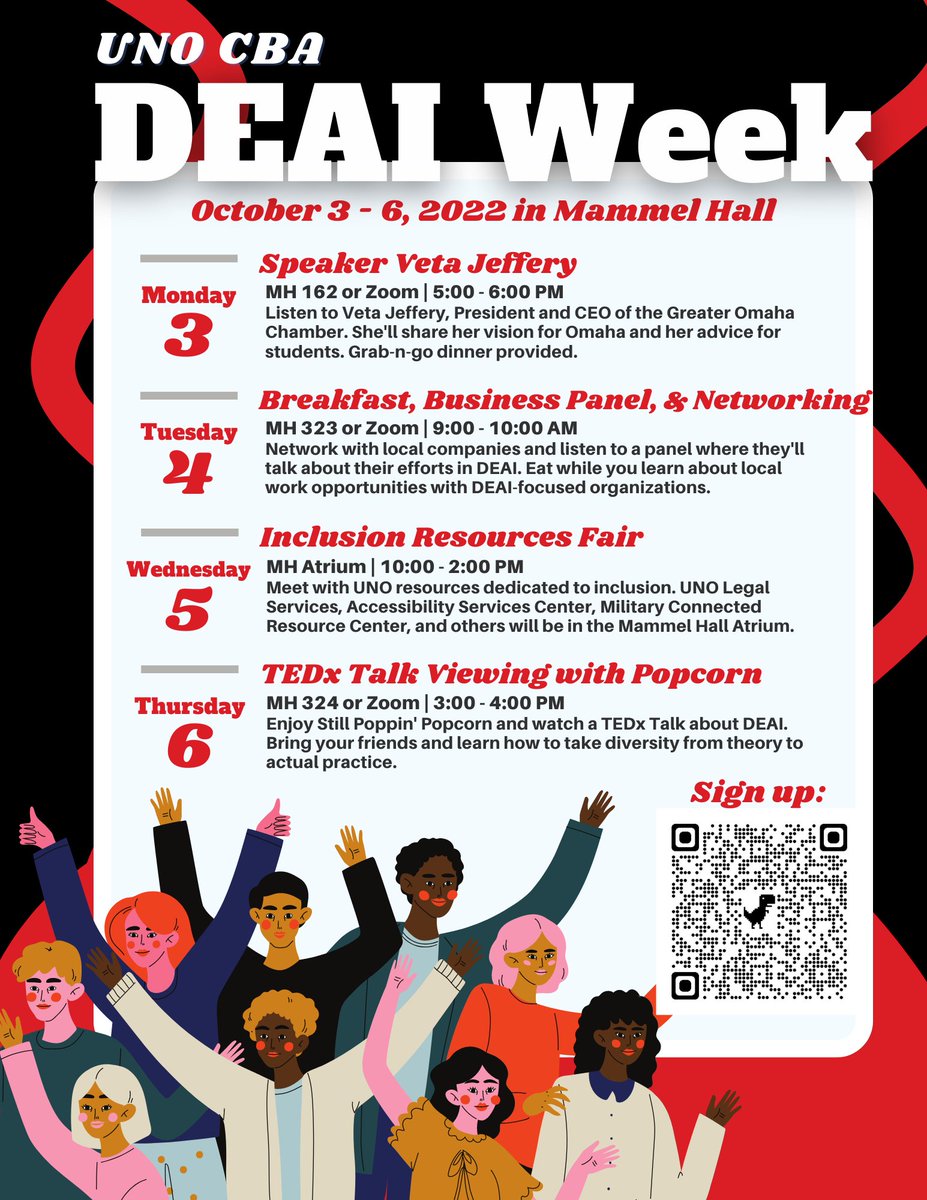 UNO CBA
DEAI Week

October 3 - 6, 2022 in Mammel Hall

Monday
3

Speaker Veta Jeffery
MH 162 or Zoom | 5:00 - 6:00 PM
Listen to Veta Jeffery, President and CEO of the Greater Omaha Chamber. She'll share her vision for Omaha and her advice for students. Grab-n-go dinner provided.

Tuesday
4

Breakfast, Business Panel, & Networking
MH 323 or Zoom | 9:00 - 10:00 AM
Network with local companies and listen to a panel where they'll talk about their efforts in DEAI. Eat while you learn about local work opportunities with DEAI-focused organizations.

Wednesday
5

Inclusion Resources Fair
MH Atrium | 10:00 - 2:00 PM
Meet with UNO resources dedicated to inclusion. UNO Legal Services, Accessibility Services Center, Military Connected Resource Center, and others will be in the Mammel Hall Atrium.

Thursday
6

TEDx Talk Viewing with Popcorn
MH 324 or Zoom | 3:00 - 4:00 PM
Enjoy Still Poppin' Popcorn and watch a TEDx Talk about DEAI. Bring your friends and learn how to take diversity from theory to actual practice.

Sign up: